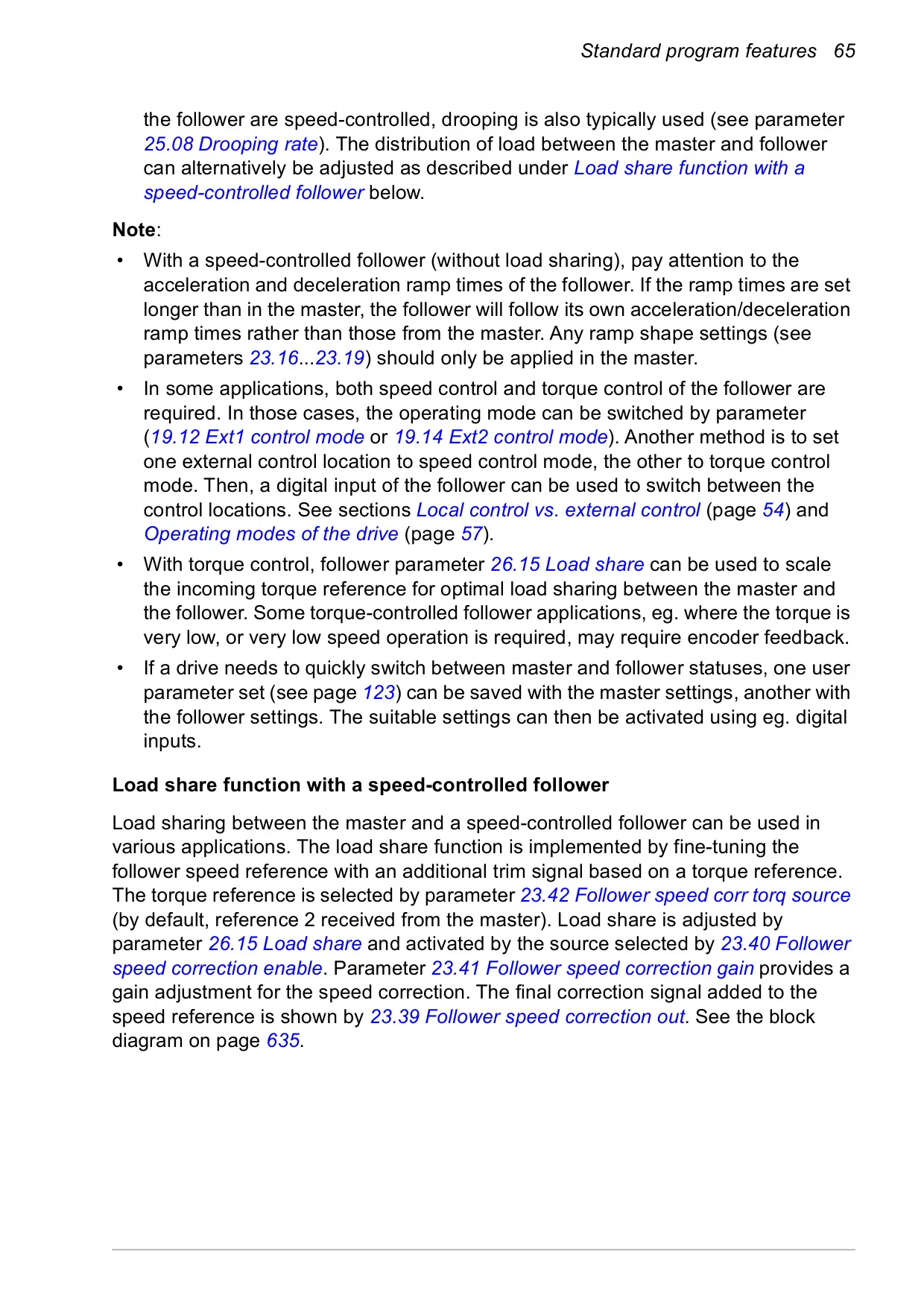 Standard program features 65

the follower are speed-controlled, drooping is also typically used (see parameter 25.08 Drooping rate). The distribution of load between the master and follower can alternatively be adjusted as described under Load share function with a speed-controlled follower below.

Note:

• With a speed-controlled follower (without load sharing), pay attention to the acceleration and deceleration ramp times of the follower. If the ramp times are set longer than in the master, the follower will follow its own acceleration/deceleration ramp times rather than those from the master. Any ramp shape settings (see parameters 23.16...23.19) should only be applied in the master.

• In some applications, both speed control and torque control of the follower are required. In those cases, the operating mode can be switched by parameter (19.12 Ext1 control mode or 19.14 Ext2 control mode). Another method is to set one external control location to speed control mode, the other to torque control mode. Then, a digital input of the follower can be used to switch between the control locations. See sections Local control vs. external control (page 54) and Operating modes of the drive (page 57).

• With torque control, follower parameter 26.15 Load share can be used to scale the incoming torque reference for optimal load sharing between the master and the follower. Some torque-controlled follower applications, eg. where the torque is very low, or very low speed operation is required, may require encoder feedback.

• If a drive needs to quickly switch between master and follower statuses, one user parameter set (see page 123) can be saved with the master settings, another with the follower settings. The suitable settings can then be activated using eg. digital inputs.

Load share function with a speed-controlled follower

Load sharing between the master and a speed-controlled follower can be used in various applications. The load share function is implemented by fine-tuning the follower speed reference with an additional trim signal based on a torque reference. The torque reference is selected by parameter 23.42 Follower speed corr torq source (by default, reference 2 received from the master). Load share is adjusted by parameter 26.15 Load share and activated by the source selected by 23.40 Follower speed correction enable. Parameter 23.41 Follower speed correction gain provides a gain adjustment for the speed correction. The final correction signal added to the speed reference is shown by 23.39 Follower speed correction out. See the block diagram on page 635.